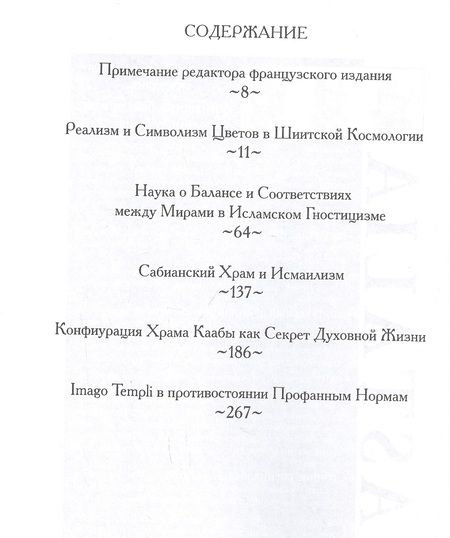 СОДЕРЖАНИЕ

Примечание редактора французского издания
~8~

Реализм и Символизм Цветов в Шиитской Космологии
~11~

Наука о Балансе и Соответствиях
между Мирами в Исламском Гностицизме
~64~

Сабианский Храм и Исмаилизм
~137~

Конфиурация Храма Каабы как Секрет Духовной Жизни
~186~

Imago Templi в противостоянии Профанным Нормам
~267~